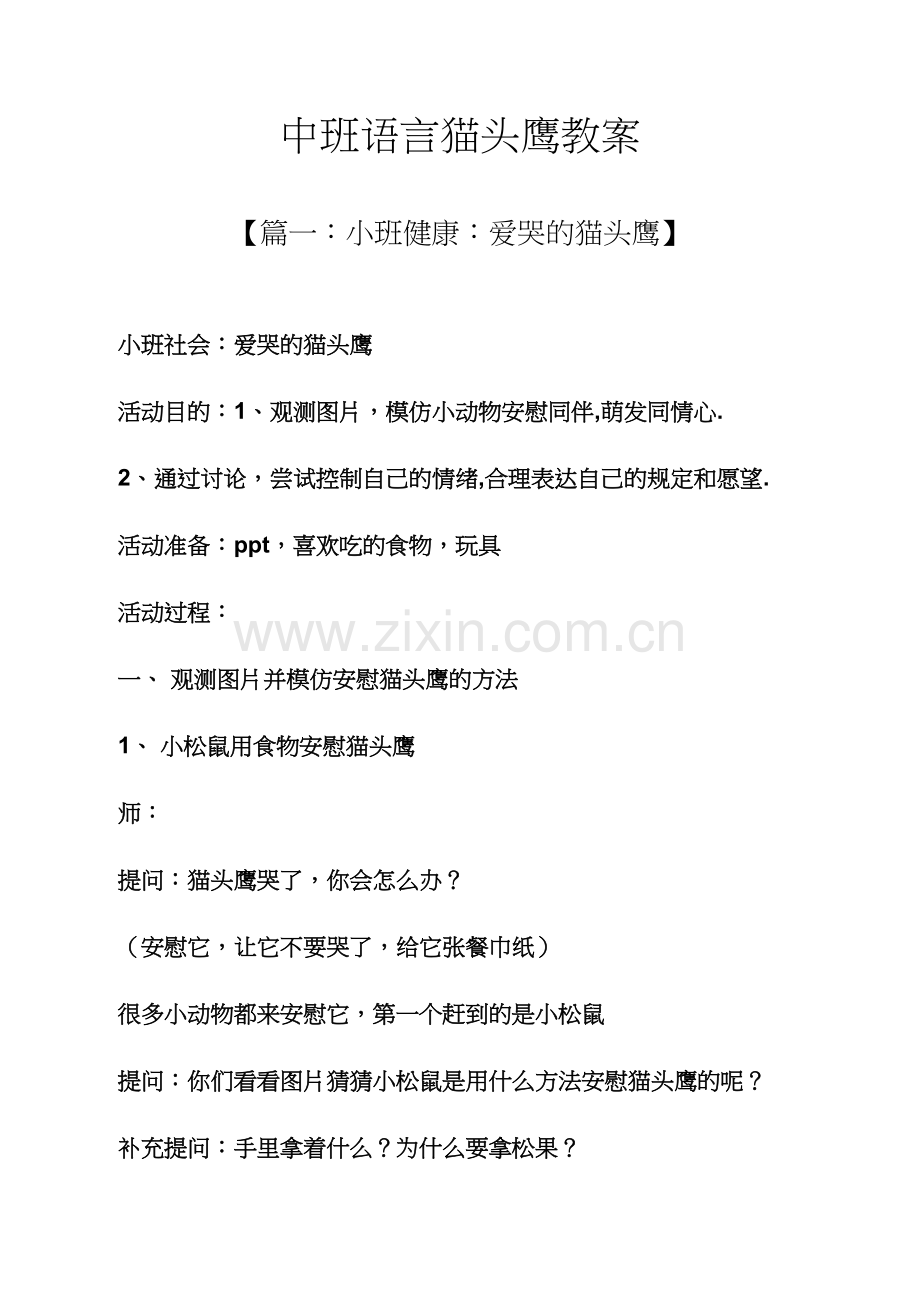 中班语言猫头鹰教案

【篇一：小班健康：爱哭的猫头鹰】

小班社会：爱哭的猫头鹰

活动目的：1、观测图片，模仿小动物安慰同伴,萌发同情心.

2、通过讨论，尝试控制自己的情绪,合理表达自己的规定和愿望.

活动准备：ppt，喜欢吃的食物，玩具

活动过程：

www.zixin.com.cn

一、 观测图片并模仿安慰猫头鹰的方法

1、 小松鼠用食物安慰猫头鹰

师：

提问：猫头鹰哭了，你会怎么办？

（安慰它，让它不要哭了，给它张餐巾纸）

很多小动物都来安慰它，第一个赶到的是小松鼠

提问：你们看看图片猜猜小松鼠是用什么方法安慰猫头鹰的呢？

补充提问：手里拿着什么？为什么要拿松果？